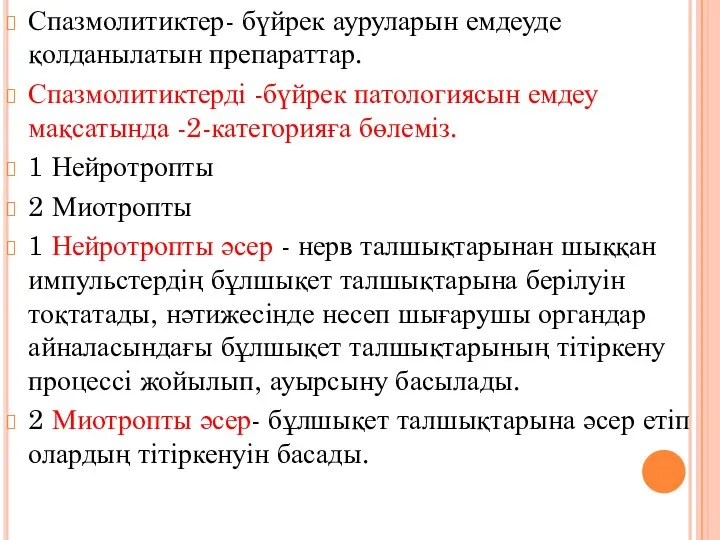 Спазмолитиктер- бүйрек ауруларын емдеуде қолданылатын препараттар.

Спазмолитиктерді -бүйрек патологиясын емдеу мақсатында -2-категорияға бөлеміз.

1 Нейротропты

2 Миотропты

1 Нейротропты әсер - нерв талшықтарынан шыққан импульстердің бұлшықет талшықтарына берілуін тоқтатады, нәтижесінде несеп шығарушы органдар айналасындағы бұлшықет талшықтарының тітіркену процессі жойылып, ауырсыну басылады.

2 Миотропты әсер- бұлшықет талшықтарына әсер етіп олардың тітіркенуін басады.